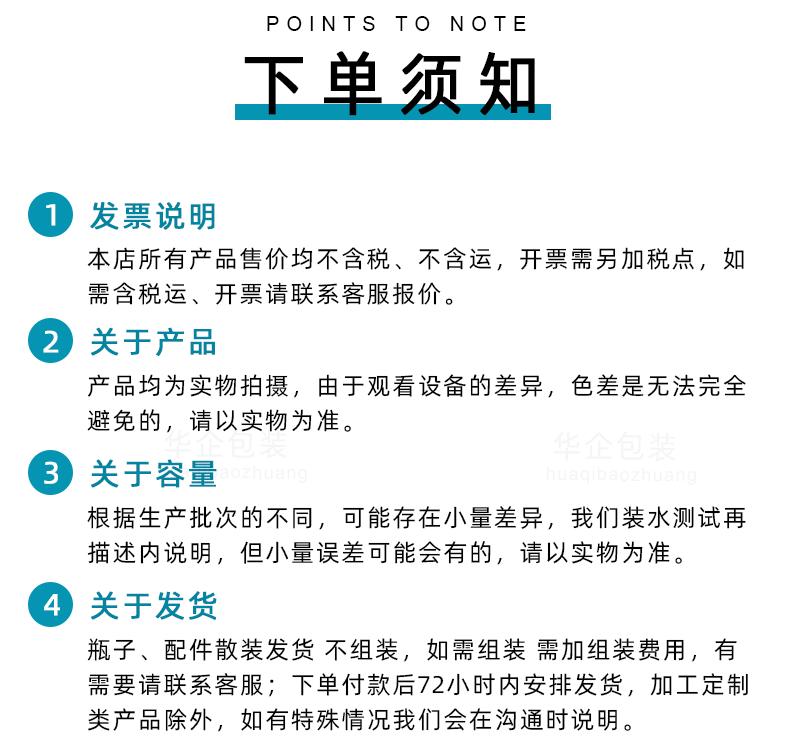 POINTS TO NOTE

下单须知

1 发票说明

本店所有产品售价均不含税、不含运，开票需另加税点，如需含税运、开票请联系客服报价。

2 关于产品

产品均为实物拍摄，由于观看设备的差异，色差是无法完全避免的，请以实物为准。

华企包装 huaqibaozhuang 华企包装 huaqibaozhuang

3 关于容量

根据生产批次的不同，可能存在小量差异，我们装水测试再描述内说明，但小量误差可能会有的，请以实物为准。

4 关于发货

瓶子、配件散装发货 不组装，如需组装 需加组装费用，有需要请联系客服；下单付款后72小时内安排发货，加工定制类产品除外，如有特殊情况我们会在沟通时说明。